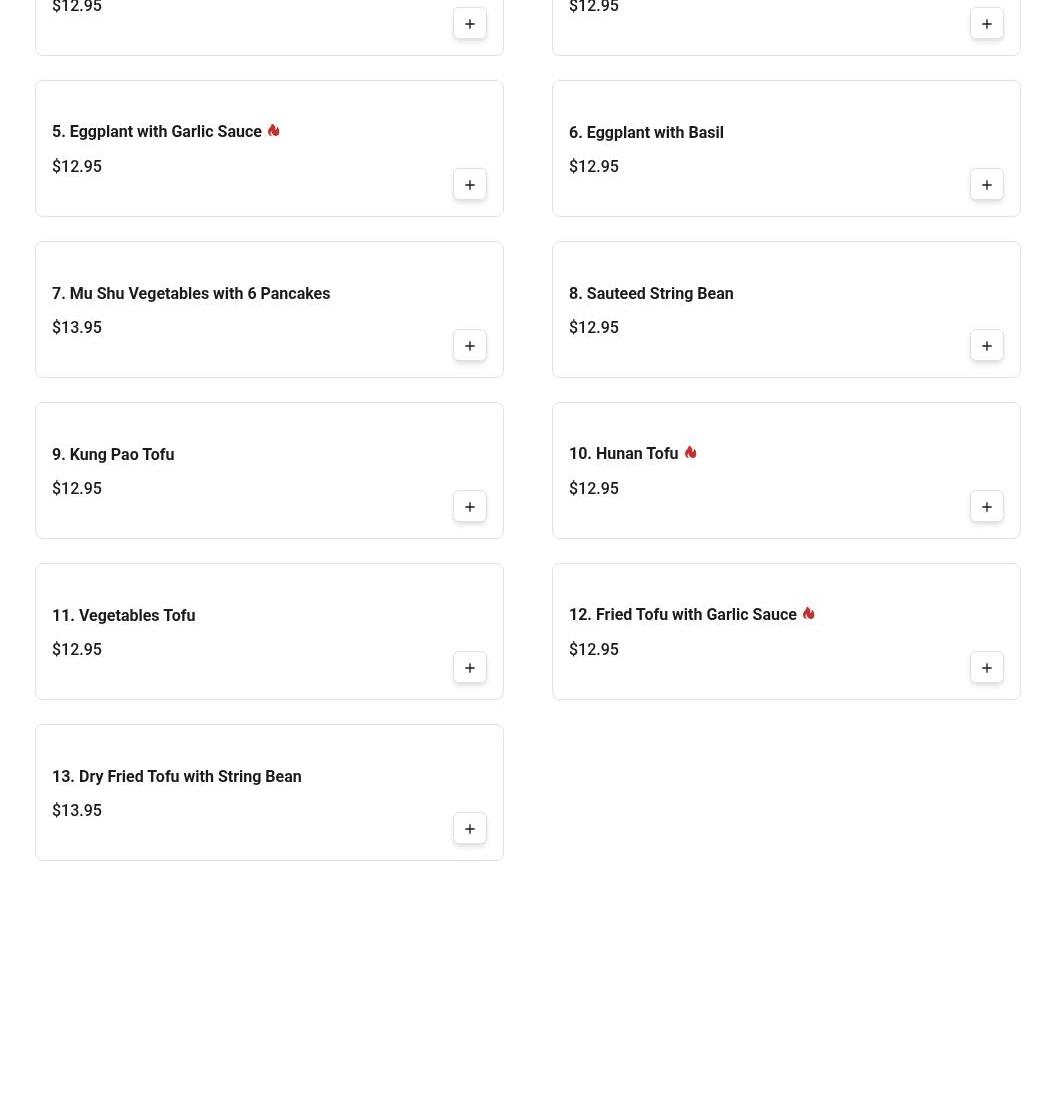 $12.95
+

$12.95
+

5. Eggplant with Garlic Sauce
$12.95
+

6. Eggplant with Basil
$12.95
+

7. Mu Shu Vegetables with 6 Pancakes
$13.95
+

8. Sauteed String Bean
$12.95
+

9. Kung Pao Tofu
$12.95
+

10. Hunan Tofu
$12.95
+

11. Vegetables Tofu
$12.95
+

12. Fried Tofu with Garlic Sauce
$12.95
+

13. Dry Fried Tofu with String Bean
$13.95
+